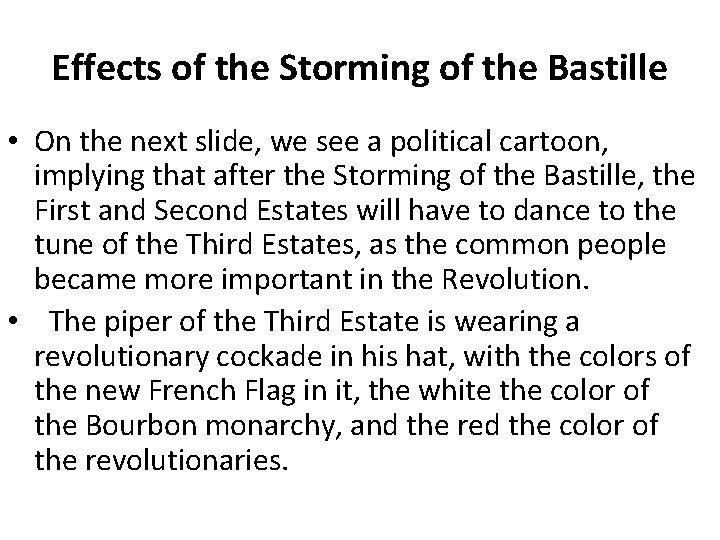 Effects of the Storming of the Bastille

• On the next slide, we see a political cartoon, implying that after the Storming of the Bastille, the First and Second Estates will have to dance to the tune of the Third Estates, as the common people became more important in the Revolution.

• The piper of the Third Estate is wearing a revolutionary cockade in his hat, with the colors of the new French Flag in it, the white the color of the Bourbon monarchy, and the red the color of the revolutionaries.